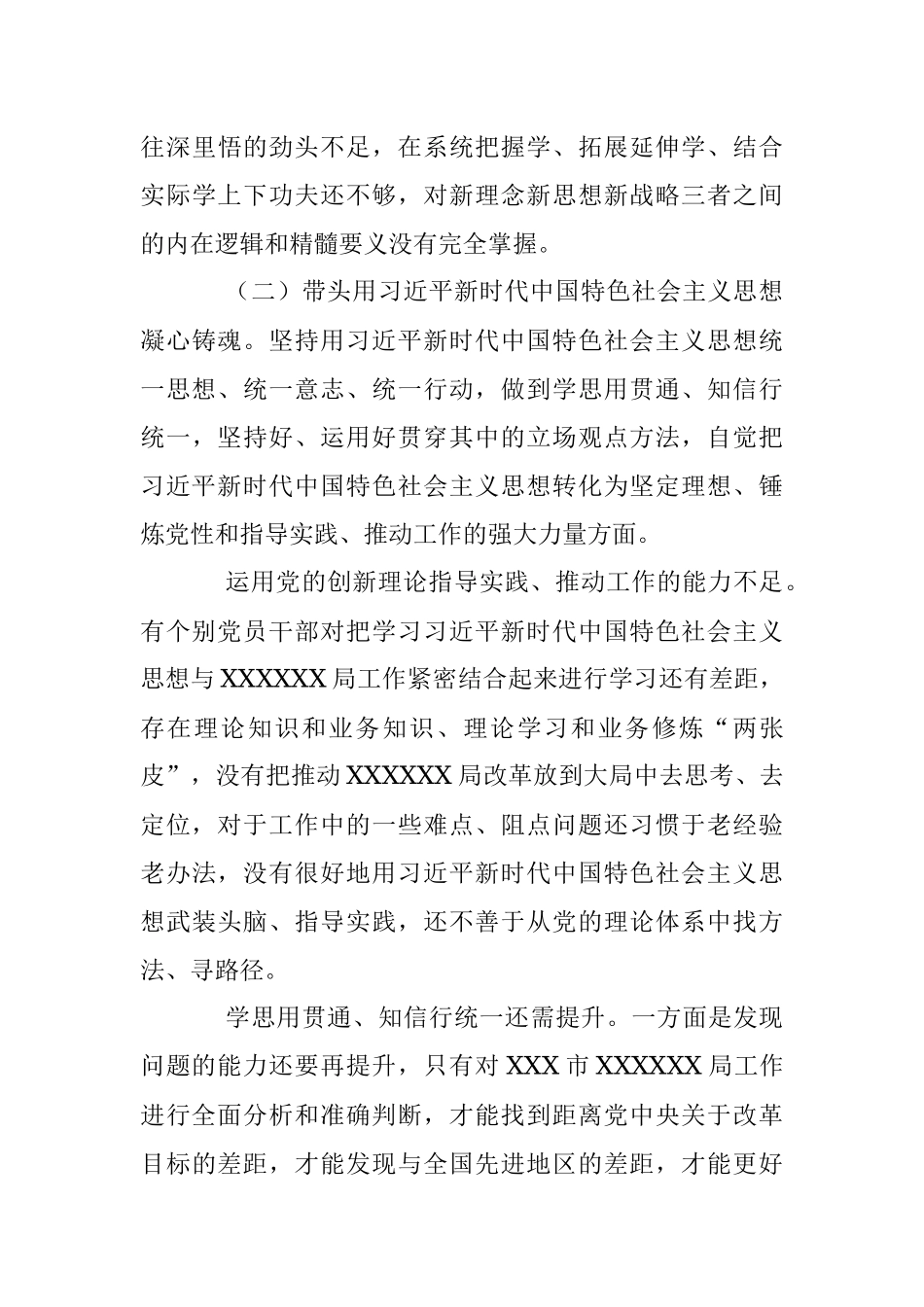 往深里悟的劲头不足，在系统把握学、拓展延伸学、结合实际学上下功夫还不够，对新理念新思想新战略三者之间的内在逻辑和精髓要义没有完全掌握。

（二）带头用习近平新时代中国特色社会主义思想凝心铸魂。坚持用习近平新时代中国特色社会主义思想统一思想、统一意志、统一行动，做到学思用贯通、知信行统一，坚持好、运用好贯穿其中的立场观点方法，自觉把习近平新时代中国特色社会主义思想转化为坚定理想、锤炼党性和指导实践、推动工作的强大力量方面。

运用党的创新理论指导实践、推动工作的能力不足。有个别党员干部对把学习习近平新时代中国特色社会主义思想与XXXXXX局工作紧密结合起来进行学习还有差距，存在理论知识和业务知识、理论学习和业务修炼“两张皮”，没有把推动XXXXXX局改革放到大局中去思考、去定位，对于工作中的一些难点、阻点问题还习惯于老经验老办法，没有很好地用习近平新时代中国特色社会主义思想武装头脑、指导实践，还不善于从党的理论体系中找方法、寻路径。

学思用贯通、知信行统一还需提升。一方面是发现问题的能力还要再提升，只有对XXX市XXXXXX局工作进行全面分析和准确判断，才能找到距离党中央关于改革目标的差距，才能发现与全国先进地区的差距，才能更好